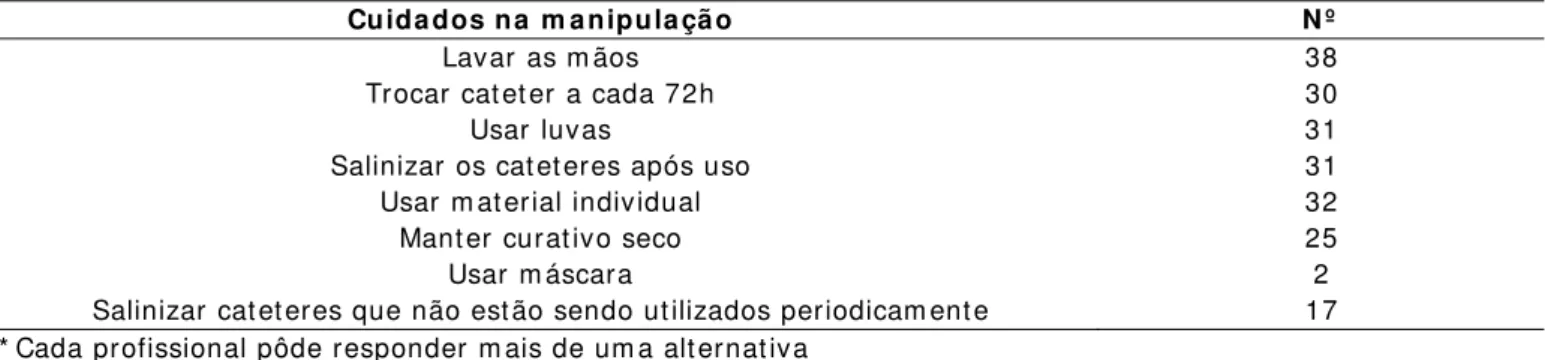 | Cuidados na manipulação | Nº |
|---|---|
| Lavar as mãos | 38 |
| Trocar cateter a cada 72h | 30 |
| Usar luvas | 31 |
| Salinizar os cateteres após uso | 31 |
| Usar material individual | 32 |
| Manter curativo seco | 25 |
| Usar máscara | 2 |
| Salinizar cateteres que não estão sendo utilizados periodicamente | 17 |

* Cada profissional pôde responder mais de uma alternativa